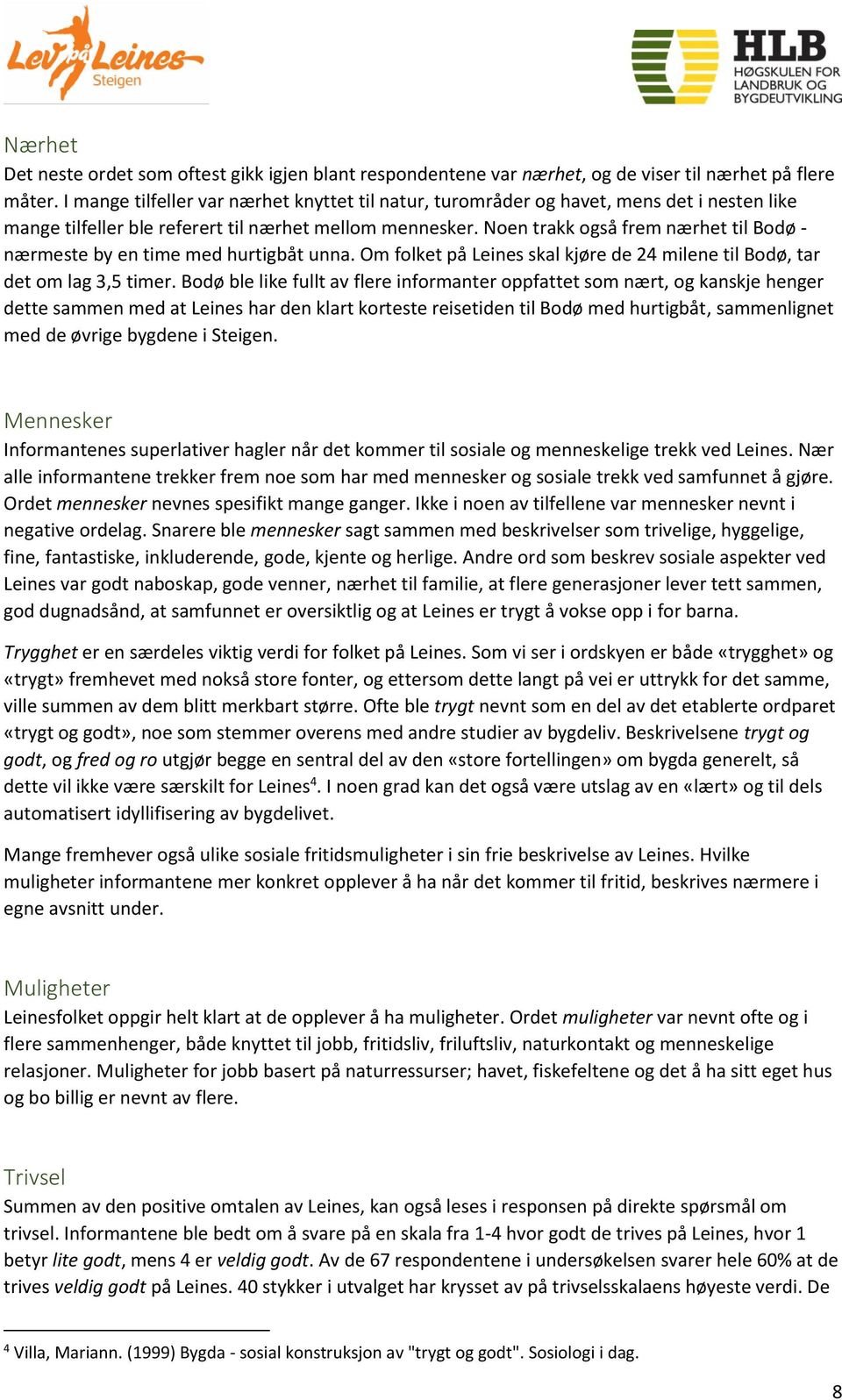 Lev på Leines
Steigen

HLB
HØGSKULEN FOR LANDBRUK OG BYGDEUTVIKLING

Nærhet
Det neste ordet som oftest gikk igjen blant respondentene var nærhet, og de viser til nærhet på flere måter. I mange tilfeller var nærhet knyttet til natur, turområder og havet, mens det i nesten like mange tilfeller ble referert til nærhet mellom mennesker. Noen trakk også frem nærhet til Bodø - nærmeste by en time med hurtigbåt unna. Om folket på Leines skal kjøre de 24 milene til Bodø, tar det om lag 3,5 timer. Bodø ble like fullt av flere informanter oppfattet som nært, og kanskje henger dette sammen med at Leines har den klart korteste reisetiden til Bodø med hurtigbåt, sammenlignet med de øvrige bygdene i Steigen.

Mennesker
Informantenes superlativer hagler når det kommer til sosiale og menneskelige trekk ved Leines. Nær alle informantene trekker frem noe som har med mennesker og sosiale trekk ved samfunnet å gjøre. Ordet mennesker nevnes spesifikt mange ganger. Ikke i noen av tilfellene var mennesker nevnt i negative ordelag. Snarere ble mennesker sagt sammen med beskrivelser som trivelige, hyggelige, fine, fantastiske, inkluderende, gode, kjente og herlige. Andre ord som beskrev sosiale aspekter ved Leines var godt naboskap, gode venner, nærhet til familie, at flere generasjoner lever tett sammen, god dugnadsånd, at samfunnet er oversiktlig og at Leines er trygt å vokse opp i for barna.

Trygghet er en særdeles viktig verdi for folket på Leines. Som vi ser i ordskyen er både «trygghet» og «trygt» fremhevet med nokså store fonter, og ettersom dette langt på vei er uttrykk for det samme, ville summen av dem blitt merkbart større. Ofte ble trygt nevnt som en del av det etablerte ordparet «trygt og godt», noe som stemmer overens med andre studier av bygdeliv. Beskrivelsene trygt og godt, og fred og ro utgjør begge en sentral del av den «store fortellingen» om bygda generelt, så dette vil ikke være særskilt for Leines$^4$. I noen grad kan det også være utslag av en «lært» og til dels automatisert idyllifisering av bygdelivet.

Mange fremhever også ulike sosiale fritidsmuligheter i sin frie beskrivelse av Leines. Hvilke muligheter informantene mer konkret opplever å ha når det kommer til fritid, beskrives nærmere i egne avsnitt under.

Muligheter
Leinesfolket oppgir helt klart at de opplever å ha muligheter. Ordet muligheter var nevnt ofte og i flere sammenhenger, både knyttet til jobb, fritidsliv, friluftsliv, naturkontakt og menneskelige relasjoner. Muligheter for jobb basert på naturressurser; havet, fiskefeltene og det å ha sitt eget hus og bo billig er nevnt av flere.

Trivsel
Summen av den positive omtalen av Leines, kan også leses i responsen på direkte spørsmål om trivsel. Informantene ble bedt om å svare på en skala fra 1-4 hvor godt de trives på Leines, hvor 1 betyr lite godt, mens 4 er veldig godt. Av de 67 respondentene i undersøkelsen svarer hele 60% at de trives veldig godt på Leines. 40 stykker i utvalget har krysset av på trivselsskalaens høyeste verdi. De

$^4$ Villa, Mariann. (1999) Bygda - sosial konstruksjon av "trygt og godt". Sosiologi i dag.

8